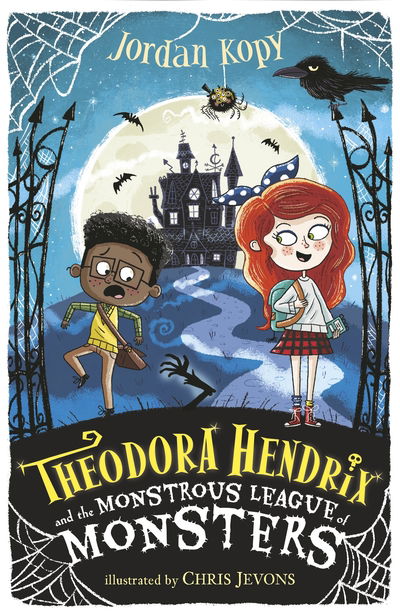 Jordan Kopy

THEODORA HENDRIX
and the MONSTROUS LEAGUE of
MONSTERS

illustrated by CHRIS JEVONS